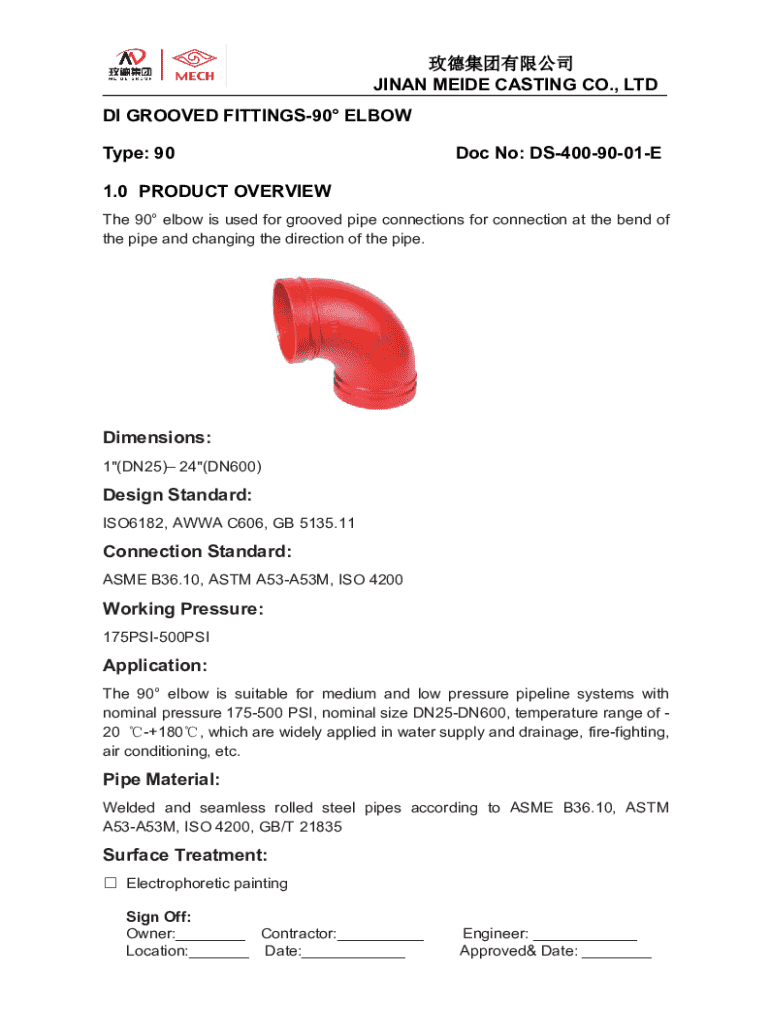 玫德集团 MECH

玫德集团有限公司
JINAN MEIDE CASTING CO., LTD

DI GROOVED FITTINGS-90° ELBOW

Type: 90 Doc No: DS-400-90-01-E

1.0 PRODUCT OVERVIEW

The 90° elbow is used for grooved pipe connections for connection at the bend of the pipe and changing the direction of the pipe.

Dimensions:

1"(DN25)– 24"(DN600)

Design Standard:

ISO6182, AWWA C606, GB 5135.11

Connection Standard:

ASME B36.10, ASTM A53-A53M, ISO 4200

Working Pressure:

175PSI-500PSI

Application:

The 90° elbow is suitable for medium and low pressure pipeline systems with nominal pressure 175-500 PSI, nominal size DN25-DN600, temperature range of -20 ℃-+180℃, which are widely applied in water supply and drainage, fire-fighting, air conditioning, etc.

Pipe Material:

Welded and seamless rolled steel pipes according to ASME B36.10, ASTM A53-A53M, ISO 4200, GB/T 21835

Surface Treatment:

☐ Electrophoretic painting

Sign Off:
Owner:________ Contractor:__________ Engineer: ____________
Location:_______ Date:____________ Approved& Date: ________